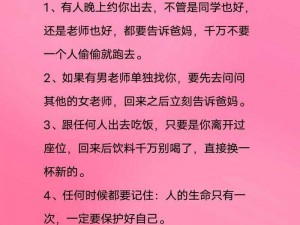 1、有人晚上约你出去，不管是同学也好，还是老师也好，都要告诉爸妈，千万不要一个人偷偷就跑去。

2、如果有男老师单独找你，要先去问问其他的女老师，回来之后立刻告诉爸妈。

3、跟任何人出去吃饭，只要是你离开过座位，回来后饮料千万别喝了，直接换一杯新的。

4、任何时候都要记住：人的生命只有一次，一定要保护好自己。